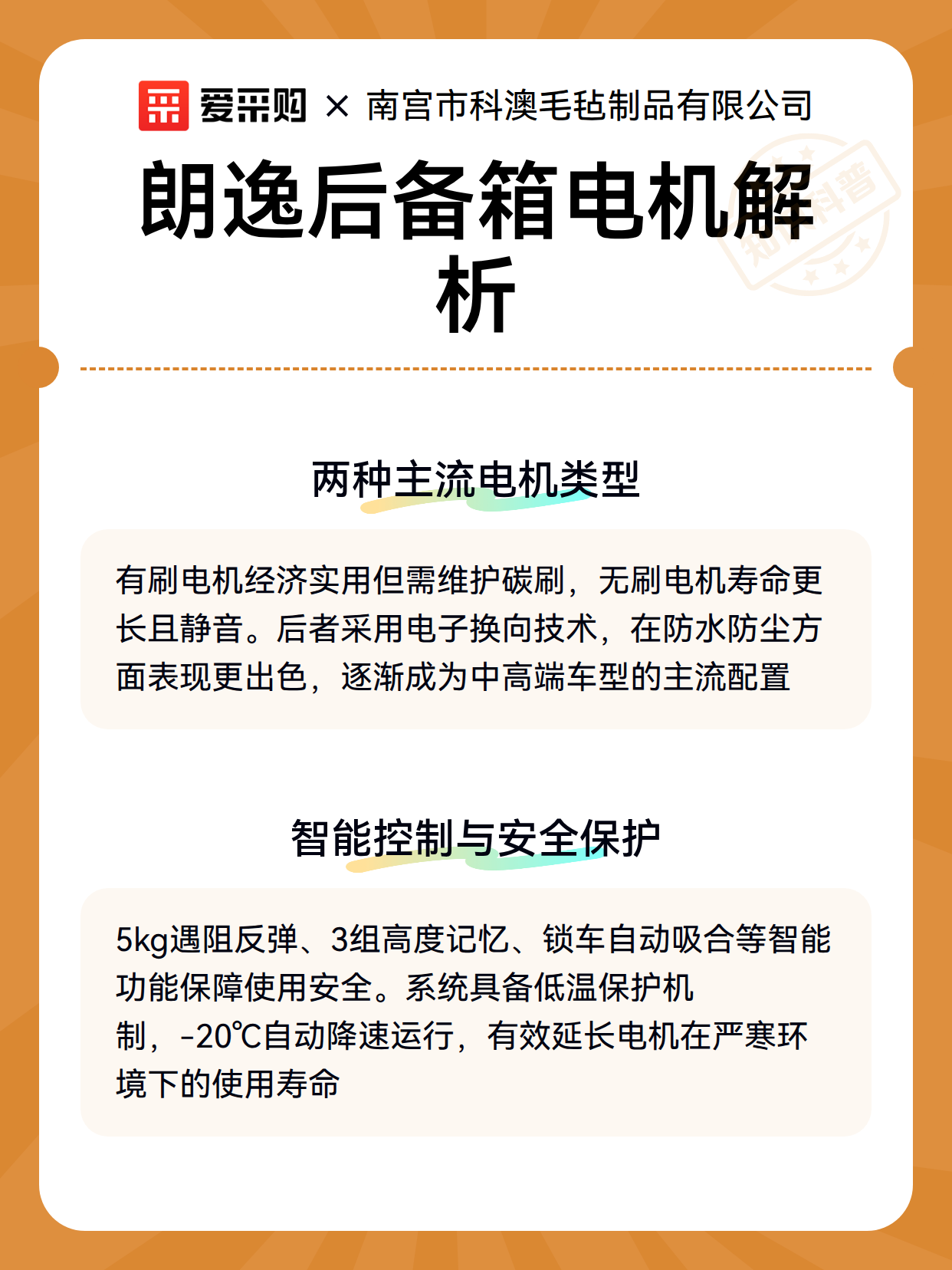 爱采购 × 南宫市科澳毛毡制品有限公司

知识科普

朗逸后备箱电机解析

两种主流电机类型

有刷电机经济实用但需维护碳刷，无刷电机寿命更长且静音。后者采用电子换向技术，在防水防尘方面表现更出色，逐渐成为中高端车型的主流配置

智能控制与安全保护

5kg遇阻反弹、3组高度记忆、锁车自动吸合等智能功能保障使用安全。系统具备低温保护机制，-20℃自动降速运行，有效延长电机在严寒环境下的使用寿命